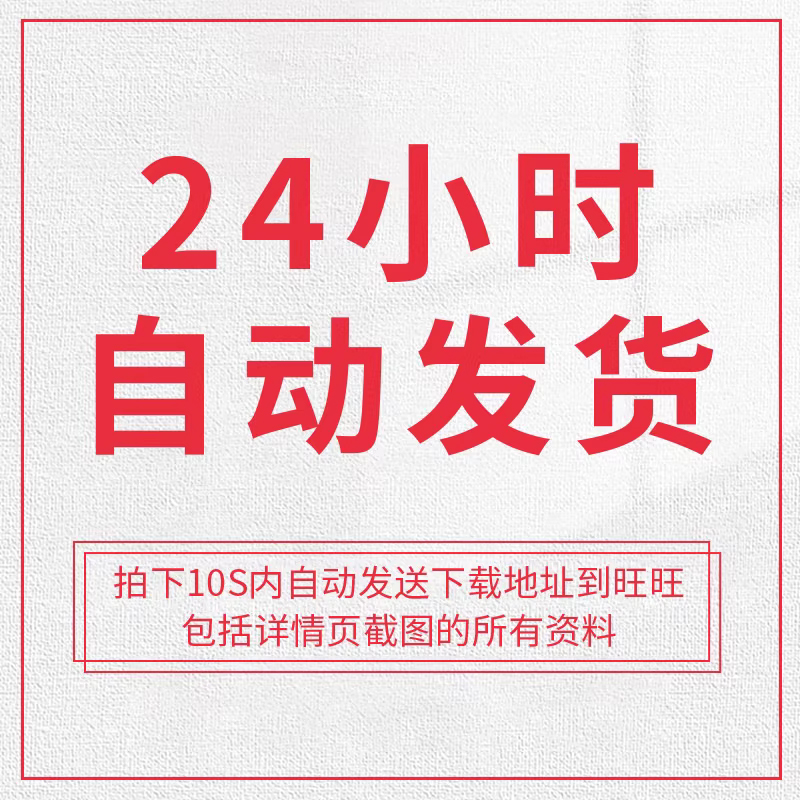 24小时
自动发货

拍下10S内自动发送下载地址到旺旺
包括详情页截图的所有资料